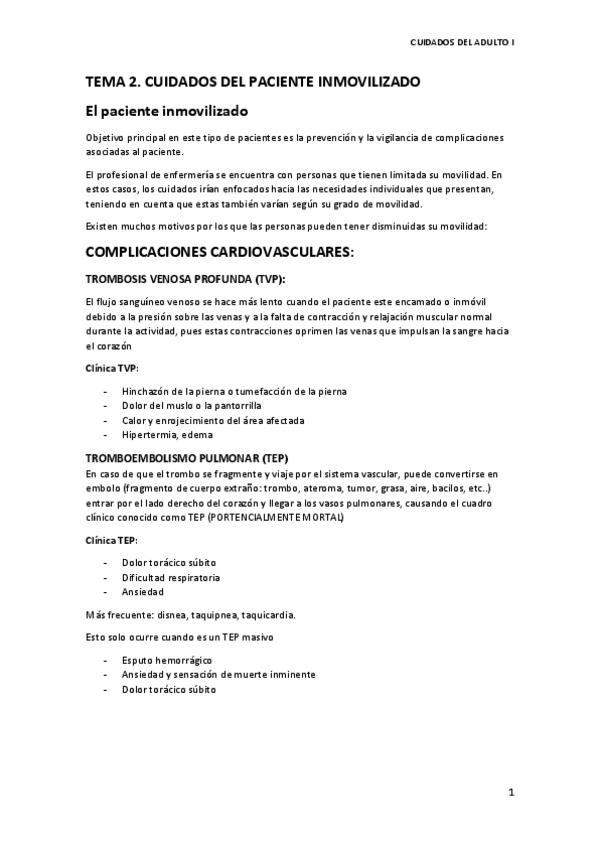 CUIDADOS DEL ADULTO I

TEMA 2. CUIDADOS DEL PACIENTE INMOVILIZADO

El paciente inmovilizado

Objetivo principal en este tipo de pacientes es la prevención y la vigilancia de complicaciones asociadas al paciente.

El profesional de enfermería se encuentra con personas que tienen limitada su movilidad. En estos casos, los cuidados irían enfocados hacia las necesidades individuales que presentan, teniendo en cuenta que estas también varían según su grado de movilidad.

Existen muchos motivos por los que las personas pueden tener disminuidas su movilidad:

COMPLICACIONES CARDIOVASCULARES:

TROMBOSIS VENOSA PROFUNDA (TVP):

El flujo sanguíneo venoso se hace más lento cuando el paciente este encamado o inmóvil debido a la presión sobre las venas y a la falta de contracción y relajación muscular normal durante la actividad, pues estas contracciones oprimen las venas que impulsan la sangre hacia el corazón

Clínica TVP:

- Hinchazón de la pierna o tumefacción de la pierna
- Dolor del muslo o la pantorrilla
- Calor y enrojecimiento del área afectada
- Hipertermia, edema

TROMBOEMBOLISMO PULMONAR (TEP)
En caso de que el trombo se fragmente y viaje por el sistema vascular, puede convertirse en embolo (fragmento de cuerpo extraño: trombo, ateroma, tumor, grasa, aire, bacilos, etc..) entrar por el lado derecho del corazón y llegar a los vasos pulmonares, causando el cuadro clínico conocido como TEP (PORTENCIALMENTE MORTAL)

Clínica TEP:

- Dolor torácico súbito
- Dificultad respiratoria
- Ansiedad

Más frecuente: disnea, taquipnea, taquicardia.

Esto solo ocurre cuando es un TEP masivo

- Esputo hemorrágico
- Ansiedad y sensación de muerte inminente
- Dolor torácico súbito

1